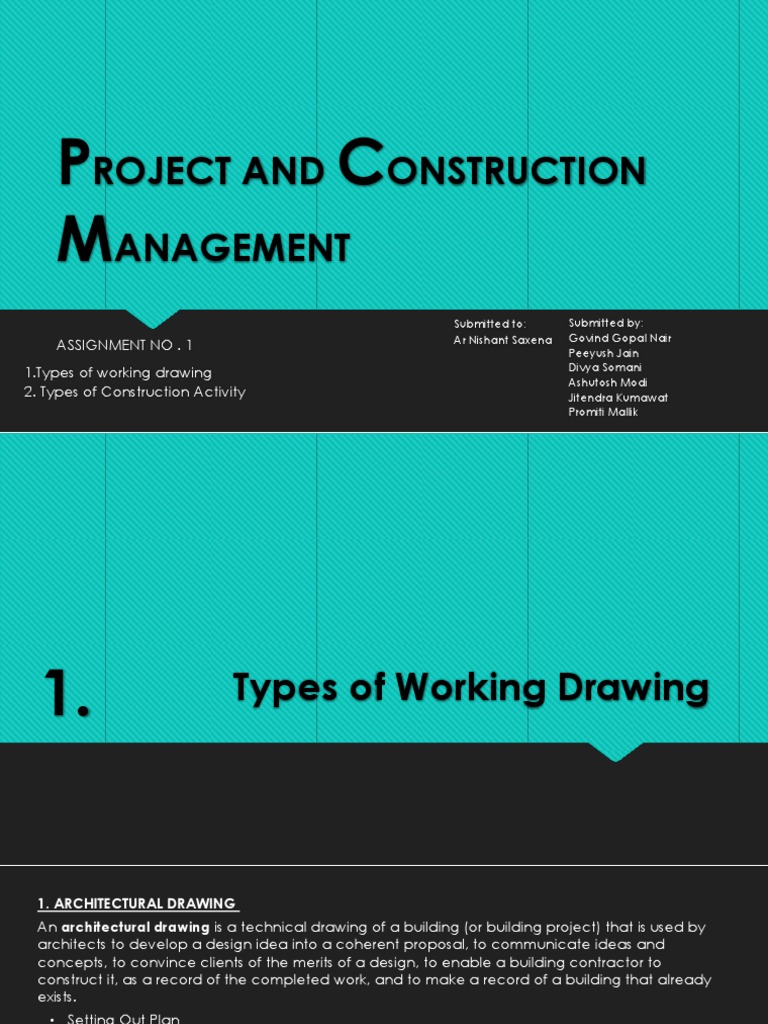 PROJECT AND CONSTRUCTION MANAGEMENT

ASSIGNMENT NO . 1

1.Types of working drawing
2. Types of Construction Activity

Submitted to:
Ar Nishant Saxena

Submitted by:
Govind Gopal Nair
Peeyush Jain
Divya Somani
Ashutosh Modi
Jitendra Kumawat
Promiti Mallik

1.

Types of Working Drawing

1. ARCHITECTURAL DRAWING

An architectural drawing is a technical drawing of a building (or building project) that is used by architects to develop a design idea into a coherent proposal, to communicate ideas and concepts, to convince clients of the merits of a design, to enable a building contractor to construct it, as a record of the completed work, and to make a record of a building that already exists.

• Setting Out Plan